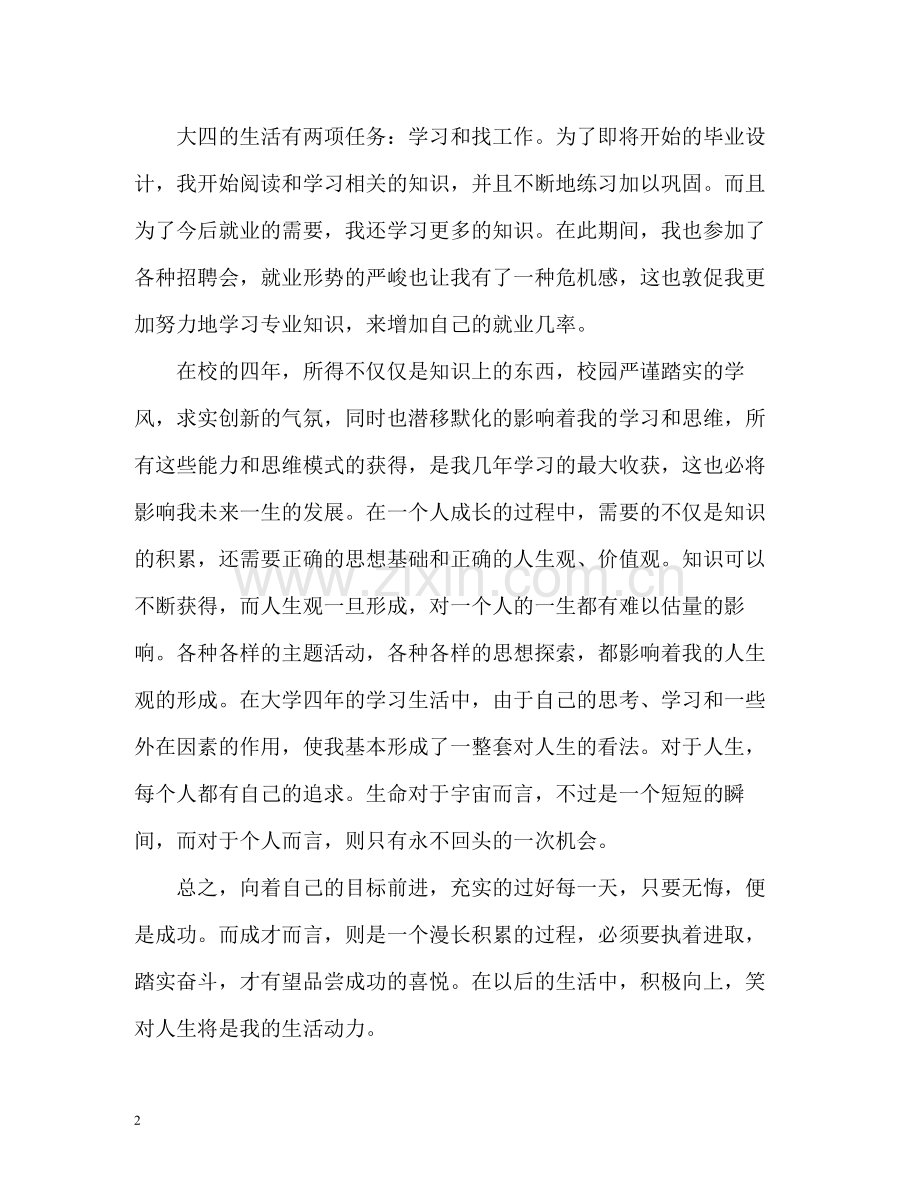 大四的生活有两项任务：学习和找工作。为了即将开始的毕业设计，我开始阅读和学习相关的知识，并且不断地练习加以巩固。而且为了今后就业的需要，我还学习更多的知识。在此期间，我也参加了各种招聘会，就业形势的严峻也让我有了一种危机感，这也敦促我更加努力地学习专业知识，来增加自己的就业几率。

在校的四年，所得不仅仅是知识上的东西，校园严谨踏实的学风，求实创新的气氛，同时也潜移默化的影响着我的学习和思维，所有这些能力和思维模式的获得，是我几年学习的最大收获，这也必将影响我未来一生的发展。在一个人成长的过程中，需要的不仅是知识的积累，还需要正确的思想基础和正确的人生观、价值观。知识可以不断获得，而人生观一旦形成，对一个人的一生都有难以估量的影响。各种各样的主题活动，各种各样的思想探索，都影响着我的人生观的形成。在大学四年的学习生活中，由于自己的思考、学习和一些外在因素的作用，使我基本形成了一整套对人生的看法。对于人生，每个人都有自己的追求。生命对于宇宙而言，不过是一个短短的瞬间，而对于个人而言，则只有永不回头的一次机会。

总之，向着自己的目标前进，充实的过好每一天，只要无悔，便是成功。而成才而言，则是一个漫长积累的过程，必须要执着进取，踏实奋斗，才有望品尝成功的喜悦。在以后的生活中，积极向上，笑对人生将是我的生活动力。

2

www.zixin.com.cn